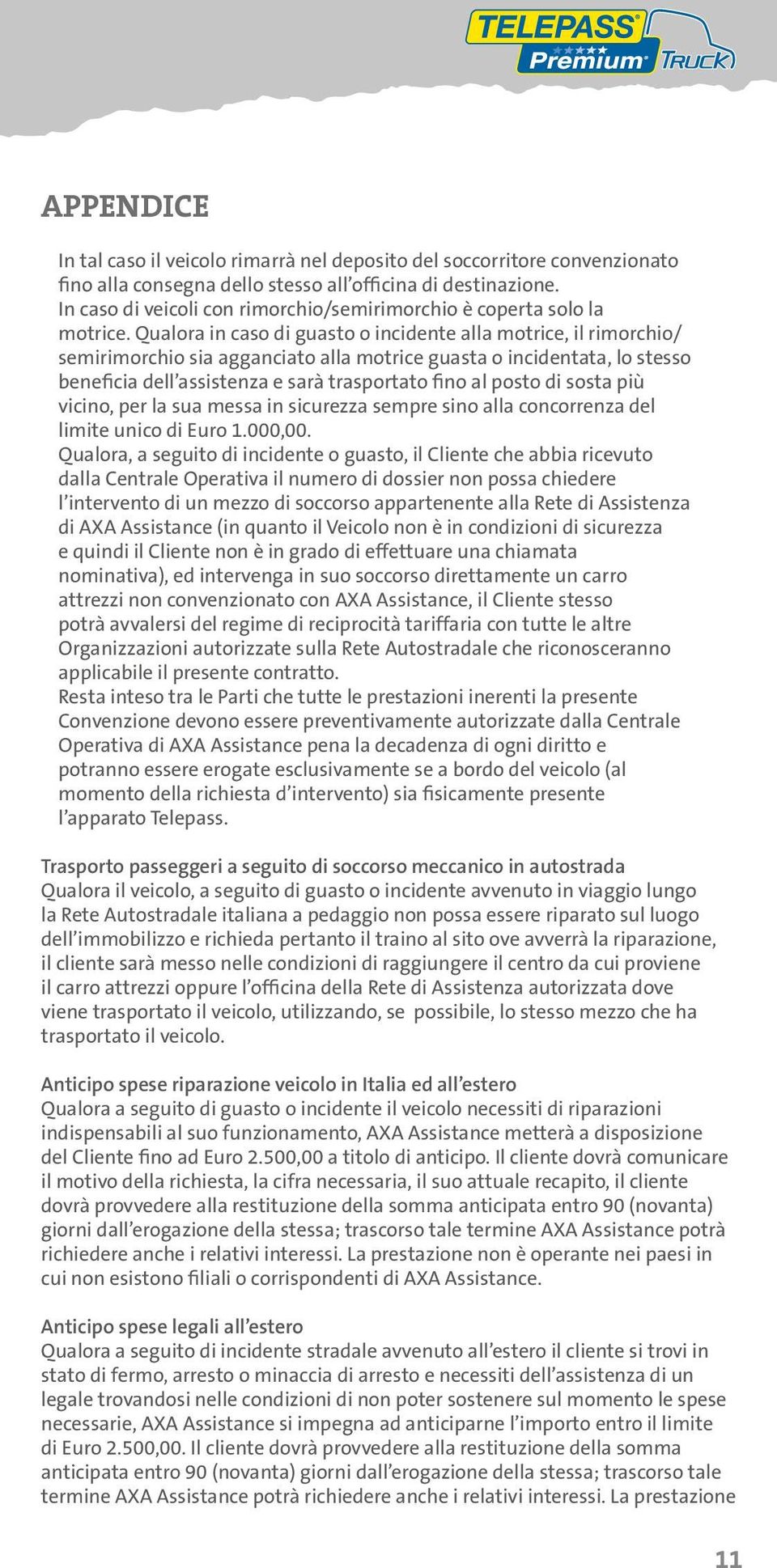 TELEPASS Premium TRUCK

APPENDICE

In tal caso il veicolo rimarrà nel deposito del soccorritore convenzionato fino alla consegna dello stesso all'officina di destinazione.
In caso di veicoli con rimorchio/semirimorchio è coperta solo la motrice. Qualora in caso di guasto o incidente alla motrice, il rimorchio/semirimorchio sia agganciato alla motrice guasta o incidentata, lo stesso beneficia dell'assistenza e sarà trasportato fino al posto di sosta più vicino, per la sua messa in sicurezza sempre sino alla concorrenza del limite unico di Euro 1.000,00.
Qualora, a seguito di incidente o guasto, il Cliente che abbia ricevuto dalla Centrale Operativa il numero di dossier non possa chiedere l'intervento di un mezzo di soccorso appartenente alla Rete di Assistenza di AXA Assistance (in quanto il Veicolo non è in condizioni di sicurezza e quindi il Cliente non è in grado di effettuare una chiamata nominativa), ed intervenga in suo soccorso direttamente un carro attrezzi non convenzionato con AXA Assistance, il Cliente stesso potrà avvalersi del regime di reciprocità tariffaria con tutte le altre Organizzazioni autorizzate sulla Rete Autostradale che riconosceranno applicabile il presente contratto.
Resta inteso tra le Parti che tutte le prestazioni inerenti la presente Convenzione devono essere preventivamente autorizzate dalla Centrale Operativa di AXA Assistance pena la decadenza di ogni diritto e potranno essere erogate esclusivamente se a bordo del veicolo (al momento della richiesta d'intervento) sia fisicamente presente l'apparato Telepass.

Trasporto passeggeri a seguito di soccorso meccanico in autostrada
Qualora il veicolo, a seguito di guasto o incidente avvenuto in viaggio lungo la Rete Autostradale italiana a pedaggio non possa essere riparato sul luogo dell'immobilizzo e richieda pertanto il traino al sito ove avverrà la riparazione, il cliente sarà messo nelle condizioni di raggiungere il centro da cui proviene il carro attrezzi oppure l'officina della Rete di Assistenza autorizzata dove viene trasportato il veicolo, utilizzando, se possibile, lo stesso mezzo che ha trasportato il veicolo.

Anticipo spese riparazione veicolo in Italia ed all'estero
Qualora a seguito di guasto o incidente il veicolo necessiti di riparazioni indispensabili al suo funzionamento, AXA Assistance metterà a disposizione del Cliente fino ad Euro 2.500,00 a titolo di anticipo. Il cliente dovrà comunicare il motivo della richiesta, la cifra necessaria, il suo attuale recapito, il cliente dovrà provvedere alla restituzione della somma anticipata entro 90 (novanta) giorni dall'erogazione della stessa; trascorso tale termine AXA Assistance potrà richiedere anche i relativi interessi. La prestazione non è operante nei paesi in cui non esistono filiali o corrispondenti di AXA Assistance.

Anticipo spese legali all'estero
Qualora a seguito di incidente stradale avvenuto all'estero il cliente si trovi in stato di fermo, arresto o minaccia di arresto e necessiti dell'assistenza di un legale trovandosi nelle condizioni di non poter sostenere sul momento le spese necessarie, AXA Assistance si impegna ad anticiparne l'importo entro il limite di Euro 2.500,00. Il cliente dovrà provvedere alla restituzione della somma anticipata entro 90 (novanta) giorni dall'erogazione della stessa; trascorso tale termine AXA Assistance potrà richiedere anche i relativi interessi. La prestazione

11